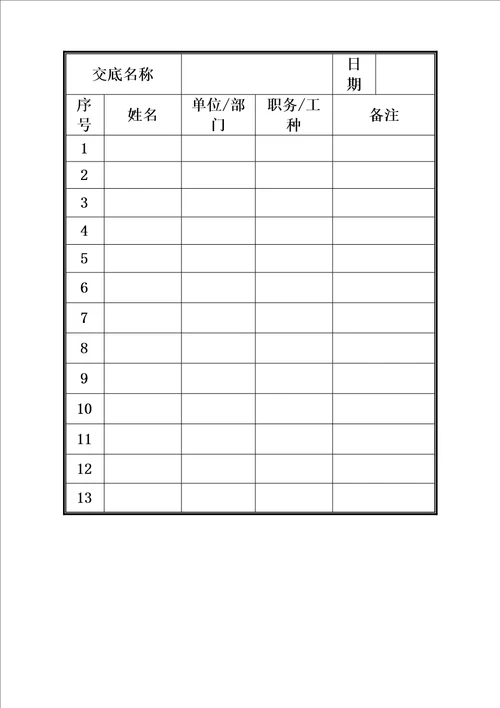 | 交底名称 | | | | 日期 | |
|---|---|---|---|---|---|
| 序号 | 姓名 | 单位/部门 | 职务/工种 | 备注 | |
| 1 | | | | | |
| 2 | | | | | |
| 3 | | | | | |
| 4 | | | | | |
| 5 | | | | | |
| 6 | | | | | |
| 7 | | | | | |
| 8 | | | | | |
| 9 | | | | | |
| 10 | | | | | |
| 11 | | | | | |
| 12 | | | | | |
| 13 | | | | | |